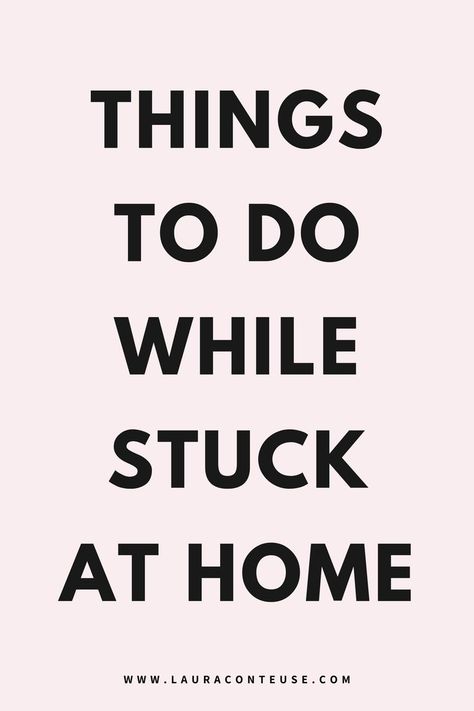 THINGS TO DO WHILE STUCK AT HOME

WWW.LAURACONTEUSE.COM